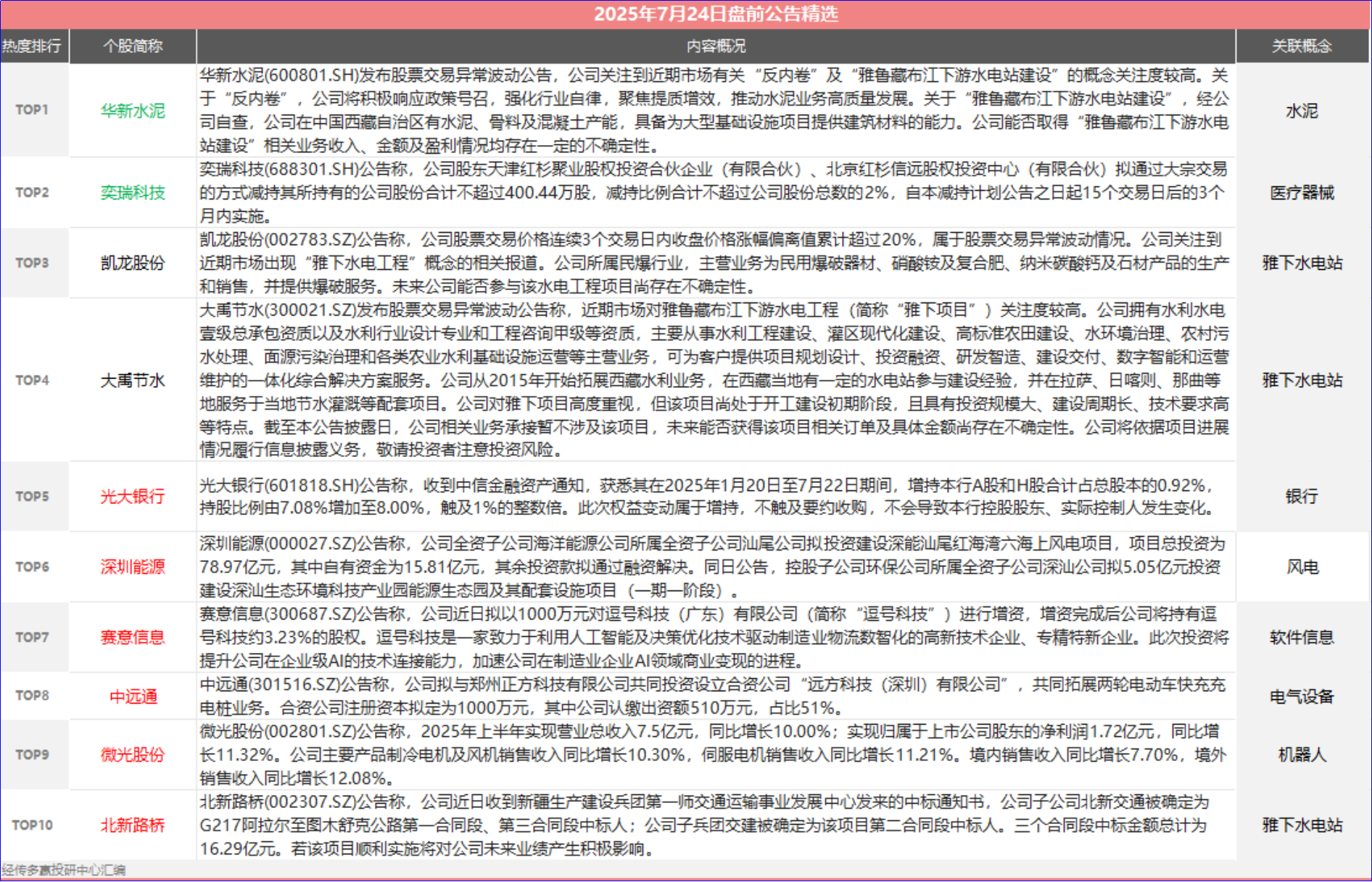 2025年7月24日盘前公告精选

| 热度排行 | 个股简称 | 内容概况 | 关联概念 |
|---|---|---|---|
| TOP1 | 华新水泥 | 华新水泥(600801.SH)发布股票交易异常波动公告，公司关注到近期市场有关“反内卷”及“雅鲁藏布江下游水电站建设”的概念关注度较高。关于“反内卷”，公司将积极响应政策号召，强化行业自律，聚焦提质增效，推动水泥业务高质量发展。关于“雅鲁藏布江下游水电站建设”，经公司自查，公司在中国西藏自治区有水泥、骨料及混凝土产能，具备为大型基础设施项目提供建筑材料的能力。公司能否取得“雅鲁藏布江下游水电站建设”相关业务收入、金额及盈利情况均存在一定的不确定性。 | 水泥 |
| TOP2 | 奕瑞科技 | 奕瑞科技(688301.SH)公告称，公司股东天津红杉聚业股权投资合伙企业（有限合伙）、北京红杉信远股权投资中心（有限合伙）拟通过大宗交易的方式减持其所持有的公司股份合计不超过400.44万股，减持比例合计不超过公司股份总数的2%，自本减持计划公告之日起15个交易日后的3个月内实施。 | 医疗器械 |
| TOP3 | 凯龙股份 | 凯龙股份(002783.SZ)公告称，公司股票交易价格连续3个交易日内收盘价格涨幅偏离值累计超过20%，属于股票交易异常波动情况。公司关注到近期市场出现“雅下水电工程”概念的相关报道。公司所属民爆行业，主营业务为民用爆破器材、硝酸铵及复合肥、纳米碳酸钙及石材产品的生产和销售，并提供爆破服务。未来公司能否参与该水电工程项目尚存在不确定性。 | 雅下水电站 |
| TOP4 | 大禹节水 | 大禹节水(300021.SZ)发布股票交易异常波动公告称，近期市场对雅鲁藏布江下游水电工程（简称“雅下项目”）关注度较高。公司拥有水利水电壹级总承包资质以及水利行业设计专业和工程咨询甲级等资质，主要从事水利工程建设、灌区现代化建设、高标准农田建设、水环境治理、农村污水处理、面源污染治理和各类农业水利基础设施运营等主营业务，可为客户提供项目规划设计、投资融资、研发智造、建设交付、数字智能和运营维护的一体化综合解决方案服务。公司从2015年开始拓展西藏水利业务，在西藏当地有一定的水电站参与建设经验，并在拉萨、日喀则、那曲等地服务于当地节水灌溉等配套项目。公司对雅下项目高度重视，但该项目尚处于开工建设初期阶段，且具有投资规模大、建设周期长、技术要求高等特点。截至本公告披露日，公司相关业务承接暂不涉及该项目，未来能否获得该项目相关订单及具体金额尚存在不确定性。公司将依据项目进展情况履行信息披露义务，敬请投资者注意投资风险。 | 雅下水电站 |
| TOP5 | 光大银行 | 光大银行(601818.SH)公告称，收到中信金融资产通知，获悉其在2025年1月20日至7月22日期间，增持本行A股和H股合计占总股本的0.92%，持股比例由7.08%增加至8.00%，触及1%的整数倍。此次权益变动属于增持，不触及要约收购，不会导致本行控股股东、实际控制人发生变化。 | 银行 |
| TOP6 | 深圳能源 | 深圳能源(000027.SZ)公告称，公司全资子公司海洋能源公司所属全资子公司汕尾公司拟投资建设深能汕尾红海湾六海上风电项目，项目总投资为78.97亿元，其中自有资金为15.81亿元，其余投资款拟通过融资解决。同日公告，控股子公司环保公司所属全资子公司深汕公司拟5.05亿元投资建设深汕生态环境科技产业园能源生态园及其配套设施项目（一期一阶段）。 | 风电 |
| TOP7 | 赛意信息 | 赛意信息(300687.SZ)公告称，公司近日拟以1000万元对逗号科技（广东）有限公司（简称“逗号科技”）进行增资，增资完成后公司将持有逗号科技约3.23%的股权。逗号科技是一家致力于利用人工智能及决策优化技术驱动制造业物流数智化的高新技术企业、专精特新企业。此次投资将提升公司在企业级AI的技术连接能力，加速公司在制造业企业AI领域商业变现的进程。 | 软件信息 |
| TOP8 | 中远通 | 中远通(301516.SZ)公告称，公司拟与郑州正方科技有限公司共同投资设立合资公司“远方科技（深圳）有限公司”，共同拓展两轮电动车快充充电桩业务。合资公司注册资本拟定为1000万元，其中公司认缴出资额510万元，占比51%。 | 电气设备 |
| TOP9 | 微光股份 | 微光股份(002801.SZ)公告称，2025年上半年实现营业总收入7.5亿元，同比增长10.00%；实现归属于上市公司股东的净利润1.72亿元，同比增长11.32%。公司主要产品制冷电机及风机销售收入同比增长10.30%，伺服电机销售收入同比增长11.21%。境内销售收入同比增长7.70%，境外销售收入同比增长12.08%。 | 机器人 |
| TOP10 | 北新路桥 | 北新路桥(002307.SZ)公告称，公司近日收到新疆生产建设兵团第一师交通运输事业发展中心发来的中标通知书，公司子公司北新交通被确定为G217阿拉尔至图木舒克公路第一合同段、第三合同段中标人；公司子兵团交建被确定为该项目第二合同段中标人。三个合同段中标金额总计为16.29亿元。若该项目顺利实施将对公司未来业绩产生积极影响。 | 雅下水电站 |

经传多赢投研中心汇编